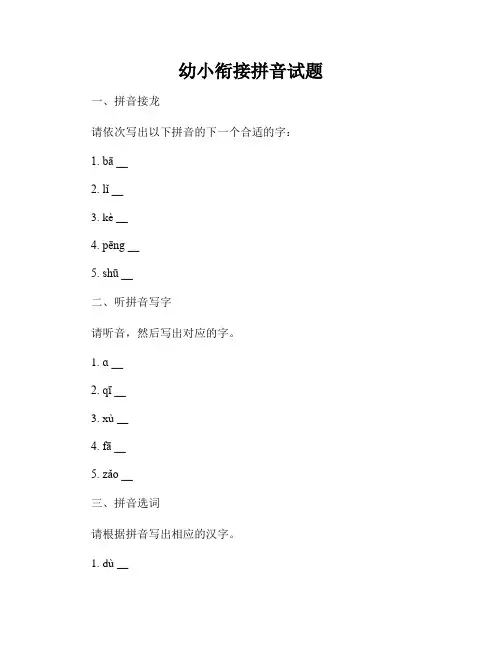 幼小衔接拼音试题

一、拼音接龙

请依次写出以下拼音的下一个合适的字：

1. bā __

2. lǐ __

3. kè __

4. pēng __

5. shū __

二、听拼音写字

请听音，然后写出对应的字。

1. ɑ __

2. qī __

3. xù __

4. fā __

5. zǎo __

三、拼音选词

请根据拼音写出相应的汉字。

1. dù __